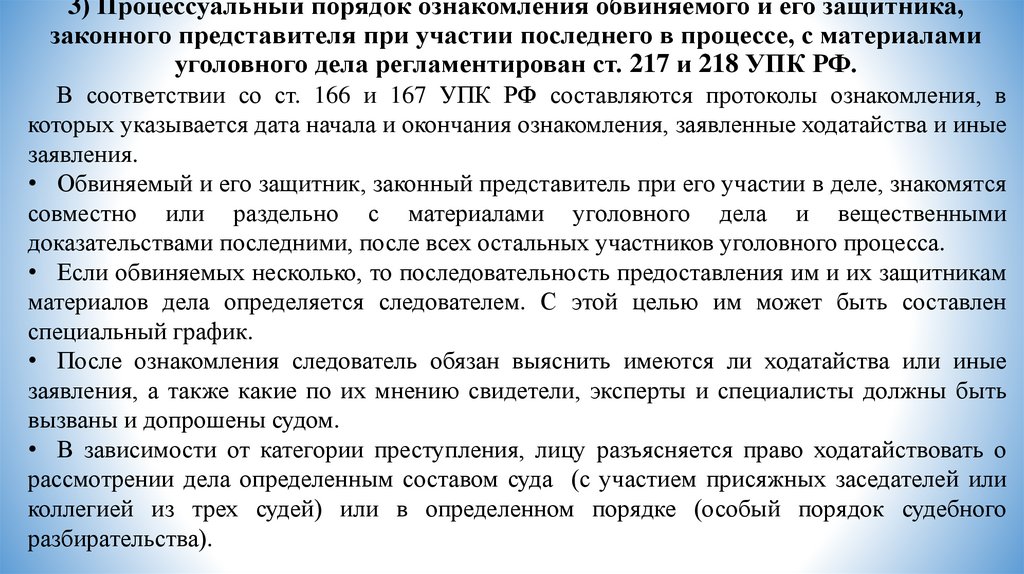 3) Процессуальный порядок ознакомления обвиняемого и его защитника, законного представителя при участии последнего в процессе, с материалами уголовного дела регламентирован ст. 217 и 218 УПК РФ.

В соответствии со ст. 166 и 167 УПК РФ составляются протоколы ознакомления, в которых указывается дата начала и окончания ознакомления, заявленные ходатайства и иные заявления.

• Обвиняемый и его защитник, законный представитель при его участии в деле, знакомятся совместно или раздельно с материалами уголовного дела и вещественными доказательствами последними, после всех остальных участников уголовного процесса.

• Если обвиняемых несколько, то последовательность предоставления им и их защитникам материалов дела определяется следователем. С этой целью им может быть составлен специальный график.

• После ознакомления следователь обязан выяснить имеются ли ходатайства или иные заявления, а также какие по их мнению свидетели, эксперты и специалисты должны быть вызваны и допрошены судом.

• В зависимости от категории преступления, лицу разъясняется право ходатайствовать о рассмотрении дела определенным составом суда (с участием присяжных заседателей или коллегией из трех судей) или в определенном порядке (особый порядок судебного разбирательства).